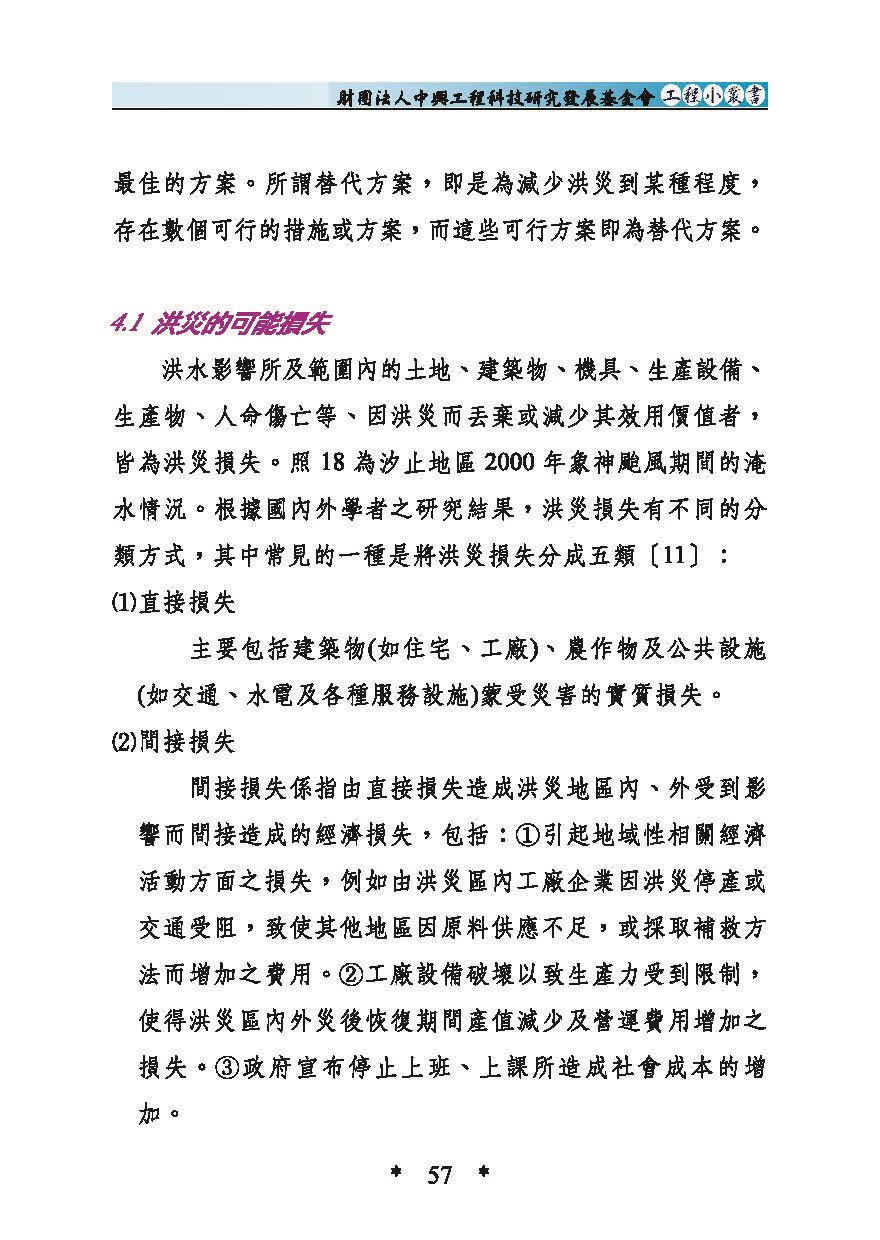 財團法人中興工程科技研究發展基金會 工程小叢書

最佳的方案。所謂替代方案，即是為減少洪災到某種程度，存在數個可行的措施或方案，而這些可行方案即為替代方案。

4.1 洪災的可能損失

洪水影響所及範圍內的土地、建築物、機具、生產設備、生產物、人命傷亡等、因洪災而丟棄或減少其效用價值者，皆為洪災損失。照 18 為汐止地區 2000 年象神颱風期間的淹水情況。根據國內外學者之研究結果，洪災損失有不同的分類方式，其中常見的一種是將洪災損失分成五類〔11〕：

⑴直接損失

主要包括建築物(如住宅、工廠)、農作物及公共設施(如交通、水電及各種服務設施)蒙受災害的實質損失。

⑵間接損失

間接損失係指由直接損失造成洪災地區內、外受到影響而間接造成的經濟損失，包括：①引起地域性相關經濟活動方面之損失，例如由洪災區內工廠企業因洪災停產或交通受阻，致使其他地區因原料供應不足，或採取補救方法而增加之費用。②工廠設備破壞以致生產力受到限制，使得洪災區內外災後恢復期間產值減少及營運費用增加之損失。③政府宣布停止上班、上課所造成社會成本的增加。

* 57 *